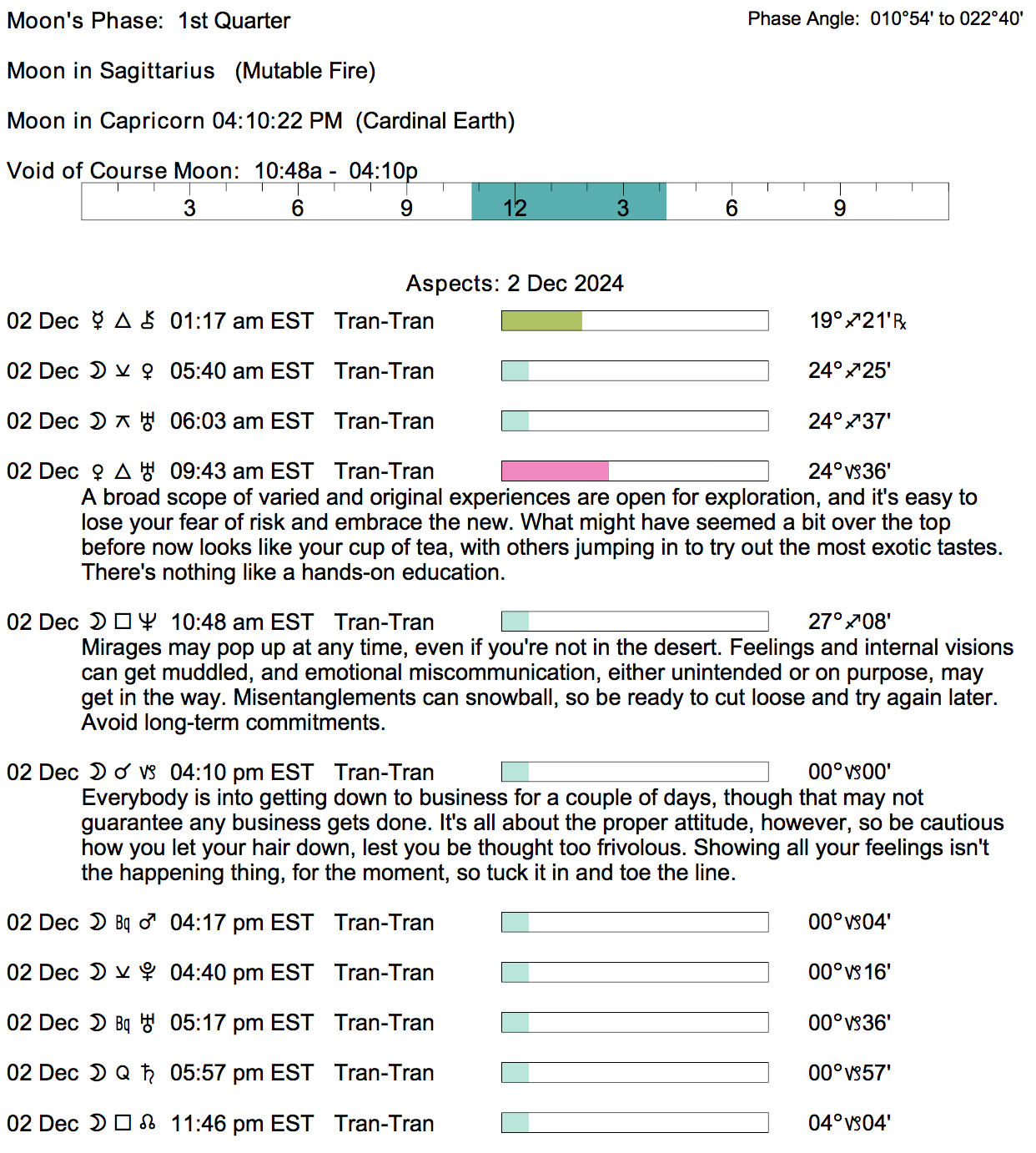 Moon's Phase: 1st Quarter

Phase Angle: 010°54' to 022°40'

Moon in Sagittarius (Mutable Fire)

Moon in Capricorn 04:10:22 PM (Cardinal Earth)

Void of Course Moon: 10:48a - 04:10p

3 6 9 12 3 6 9

Aspects: 2 Dec 2024

02 Dec ☿ △ ⚷ 01:17 am EST Tran-Tran 19°♐21'℞

02 Dec ☽ ⚺ ♀ 05:40 am EST Tran-Tran 24°♐25'

02 Dec ☽ ⚻ ♅ 06:03 am EST Tran-Tran 24°♐37'

02 Dec ♀ △ ♅ 09:43 am EST Tran-Tran 24°♑36'
A broad scope of varied and original experiences are open for exploration, and it's easy to lose your fear of risk and embrace the new. What might have seemed a bit over the top before now looks like your cup of tea, with others jumping in to try out the most exotic tastes. There's nothing like a hands-on education.

02 Dec ☽ □ ♆ 10:48 am EST Tran-Tran 27°♐08'
Mirages may pop up at any time, even if you're not in the desert. Feelings and internal visions can get muddled, and emotional miscommunication, either unintended or on purpose, may get in the way. Misentanglements can snowball, so be ready to cut loose and try again later. Avoid long-term commitments.

02 Dec ☽ ☌ ♑ 04:10 pm EST Tran-Tran 00°♑00'
Everybody is into getting down to business for a couple of days, though that may not guarantee any business gets done. It's all about the proper attitude, however, so be cautious how you let your hair down, lest you be thought too frivolous. Showing all your feelings isn't the happening thing, for the moment, so tuck it in and toe the line.

02 Dec ☽ Bq ♂ 04:17 pm EST Tran-Tran 00°♑04'

02 Dec ☽ ⚺ ♇ 04:40 pm EST Tran-Tran 00°♑16'

02 Dec ☽ Bq ♅ 05:17 pm EST Tran-Tran 00°♑36'

02 Dec ☽ Q ♄ 05:57 pm EST Tran-Tran 00°♑57'

02 Dec ☽ □ ☊ 11:46 pm EST Tran-Tran 04°♑04'